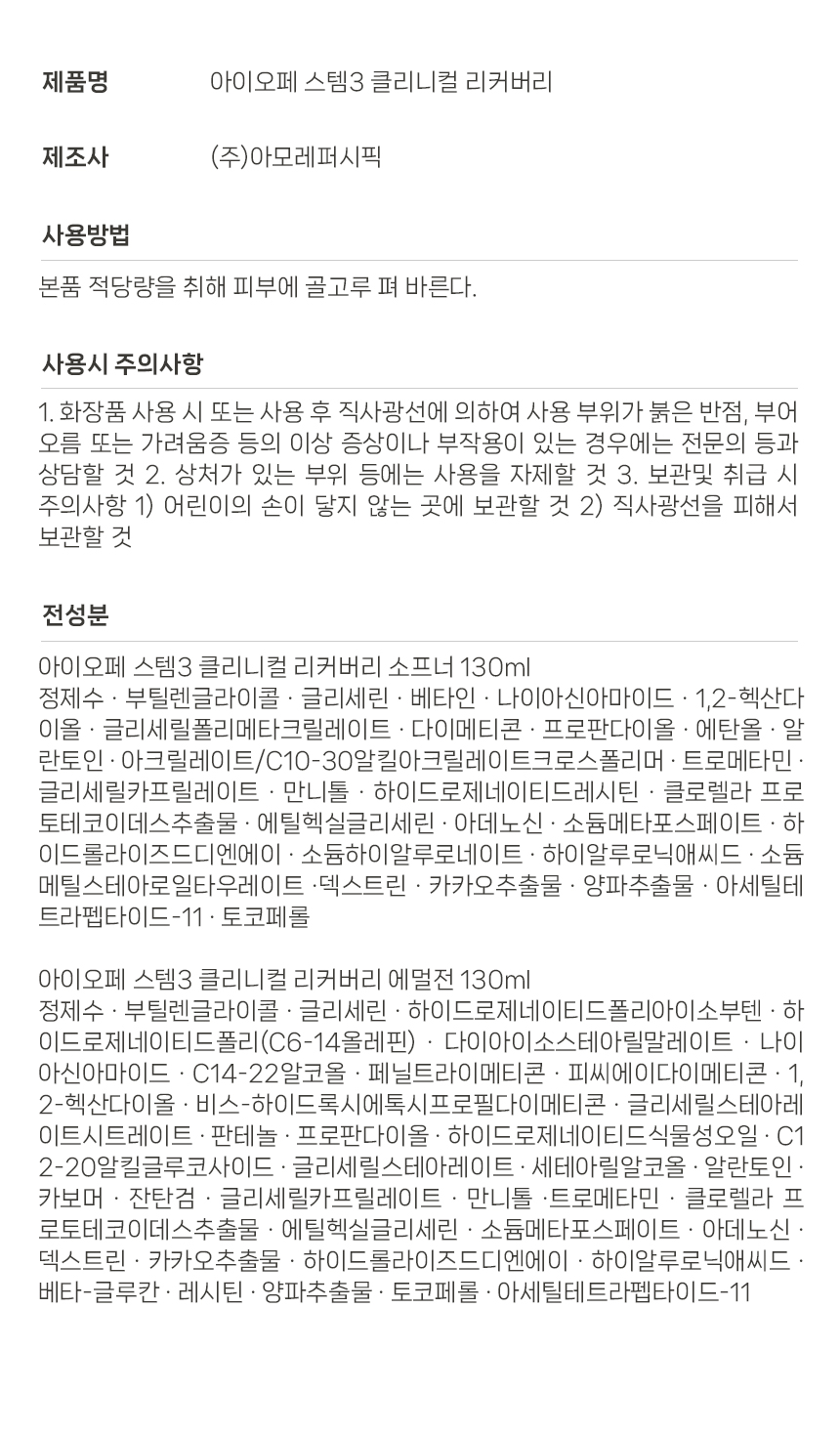 제품명 아이오페 스템3 클리니컬 리커버리

제조사 (주)아모레퍼시픽

사용방법

본품 적당량을 취해 피부에 골고루 펴 바른다.

사용시 주의사항

1. 화장품 사용 시 또는 사용 후 직사광선에 의하여 사용 부위가 붉은 반점, 부어오름 또는 가려움증 등의 이상 증상이나 부작용이 있는 경우에는 전문의 등과 상담할 것 2. 상처가 있는 부위 등에는 사용을 자제할 것 3. 보관및 취급 시 주의사항 1) 어린이의 손이 닿지 않는 곳에 보관할 것 2) 직사광선을 피해서 보관할 것

전성분

아이오페 스템3 클리니컬 리커버리 소프너 130ml
정제수 · 부틸렌글라이콜 · 글리세린 · 베타인 · 나이아신아마이드 · 1,2-헥산다이올 · 글리세릴폴리메타크릴레이트 · 다이메티콘 · 프로판다이올 · 에탄올 · 알란토인 · 아크릴레이트/C10-30알킬아크릴레이트크로스폴리머 · 트로메타민 · 글리세릴카프릴레이트 · 만니톨 · 하이드로제네이티드레시틴 · 클로렐라 프로토테코이데스추출물 · 에틸헥실글리세린 · 아데노신 · 소듐메타포스페이트 · 하이드롤라이즈드디엔에이 · 소듐하이알루로네이트 · 하이알루로닉애씨드 · 소듐메틸스테아로일타우레이트 ·덱스트린 · 카카오추출물 · 양파추출물 · 아세틸테트라펩타이드-11 · 토코페롤

아이오페 스템3 클리니컬 리커버리 에멀전 130ml
정제수 · 부틸렌글라이콜 · 글리세린 · 하이드로제네이티드폴리아이소부텐 · 하이드로제네이티드폴리(C6-14올레핀) · 다이아이소스테아릴말레이트 · 나이아신아마이드 · C14-22알코올 · 페닐트라이메티콘 · 피씨에이다이메티콘 · 1,2-헥산다이올 · 비스-하이드록시에톡시프로필다이메티콘 · 글리세릴스테아레이트시트레이트 · 판테놀 · 프로판다이올 · 하이드로제네이티드식물성오일 · C12-20알킬글루코사이드 · 글리세릴스테아레이트 · 세테아릴알코올 · 알란토인 · 카보머 · 잔탄검 · 글리세릴카프릴레이트 · 만니톨 ·트로메타민 · 클로렐라 프로토테코이데스추출물 · 에틸헥실글리세린 · 소듐메타포스페이트 · 아데노신 · 덱스트린 · 카카오추출물 · 하이드롤라이즈드디엔에이 · 하이알루로닉애씨드 · 베타-글루칸 · 레시틴 · 양파추출물 · 토코페롤 · 아세틸테트라펩타이드-11